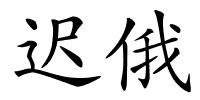 迟俄